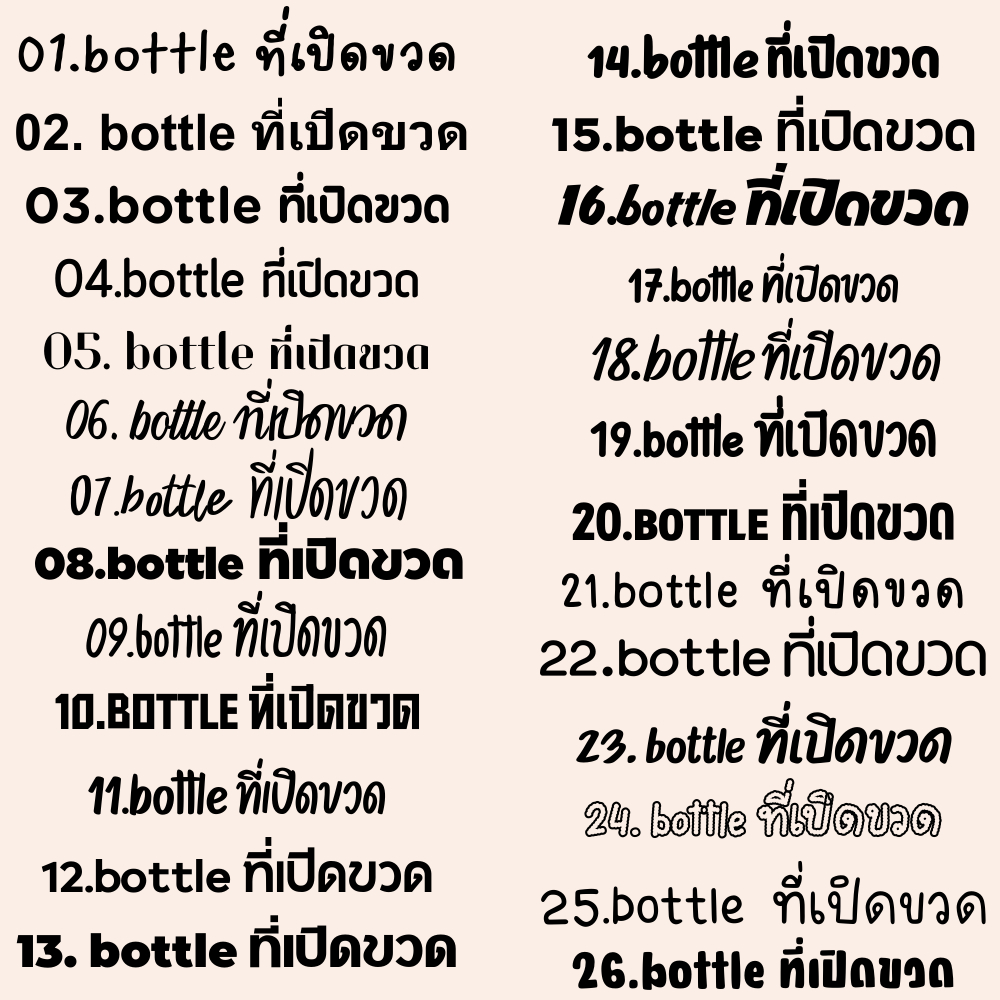 01.bottle ที่เปิดขวด

02. bottle ที่เปิดขวด

03.bottle ที่เปิดขวด

04.bottle ที่เปิดขวด

05. bottle ที่เปิดขวด

06. bottle ที่เปิดขวด

07.bottle ที่เปิดขวด

08.bottle ที่เปิดขวด

09.bottle ที่เปิดขวด

10.BOTTLE ที่เปิดขวด

11.bottle ที่เปิดขวด

12.bottle ที่เปิดขวด

13. bottle ที่เปิดขวด

14.bottle ที่เปิดขวด

15.bottle ที่เปิดขวด

16.bottle ที่เปิดขวด

17.bottle ที่เปิดขวด

18.bottle ที่เปิดขวด

19.bottle ที่เปิดขวด

20.BOTTLE ที่เปิดขวด

21.bottle ที่เปิดขวด

22.bottle ที่เปิดขวด

23. bottle ที่เปิดขวด

24. bottle ที่เปิดขวด

25.bottle ที่เปิดขวด

26.bottle ที่เปิดขวด